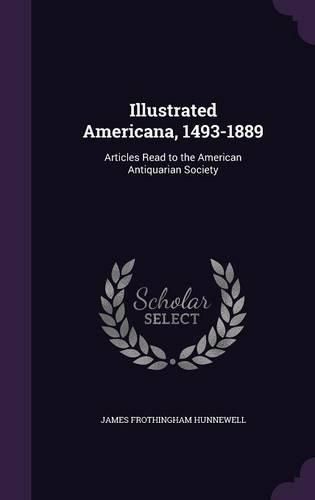 Illustrated Americana, 1493-1889

Articles Read to the American Antiquarian Society

Scholar
SELECT

JAMES FROTHINGHAM HUNNEWELL